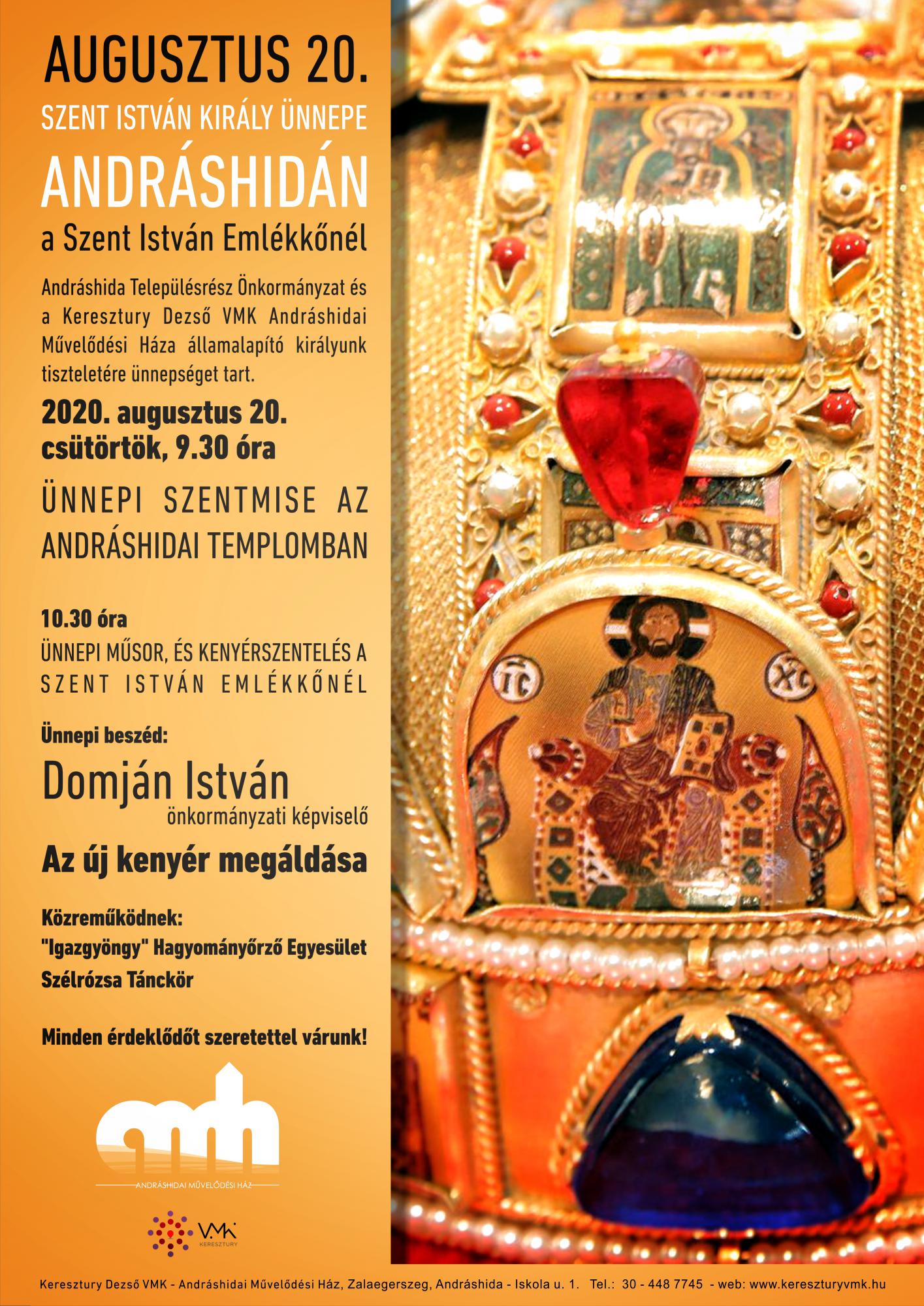 AUGUSZTUS 20.

SZENT ISTVÁN KIRÁLY ÜNNEPE

ANDRÁSHIDÁN

a Szent István Emlékkőnél

Andráshida Településrész Önkormányzat és a Keresztury Dezső VMK Andráshidai Művelődési Háza államalapító királyunk tiszteletére ünnepséget tart.

2020. augusztus 20.
csütörtök, 9.30 óra

ÜNNEPI SZENTMISE AZ ANDRÁSHIDAI TEMPLOMBAN

10.30 óra
ÜNNEPI MŰSOR, ÉS KENYÉRSZENTELÉS A SZENT ISTVÁN EMLÉKKŐNÉL

Ünnepi beszéd:

Domján István
önkormányzati képviselő

Az új kenyér megáldása

Közreműködnek:
"Igazgyöngy" Hagyományőrző Egyesület
Szélrózsa Tánckör

Minden érdeklődőt szeretettel várunk!

amh
ANDRÁSHIDAI MŰVELŐDÉSI HÁZ

VMK
KERESZTURY

Keresztury Dezső VMK - Andráshidai Művelődési Ház, Zalaegerszeg, Andráshida - Iskola u. 1. Tel.: 30 - 448 7745 - web: www.kereszturyvmk.hu